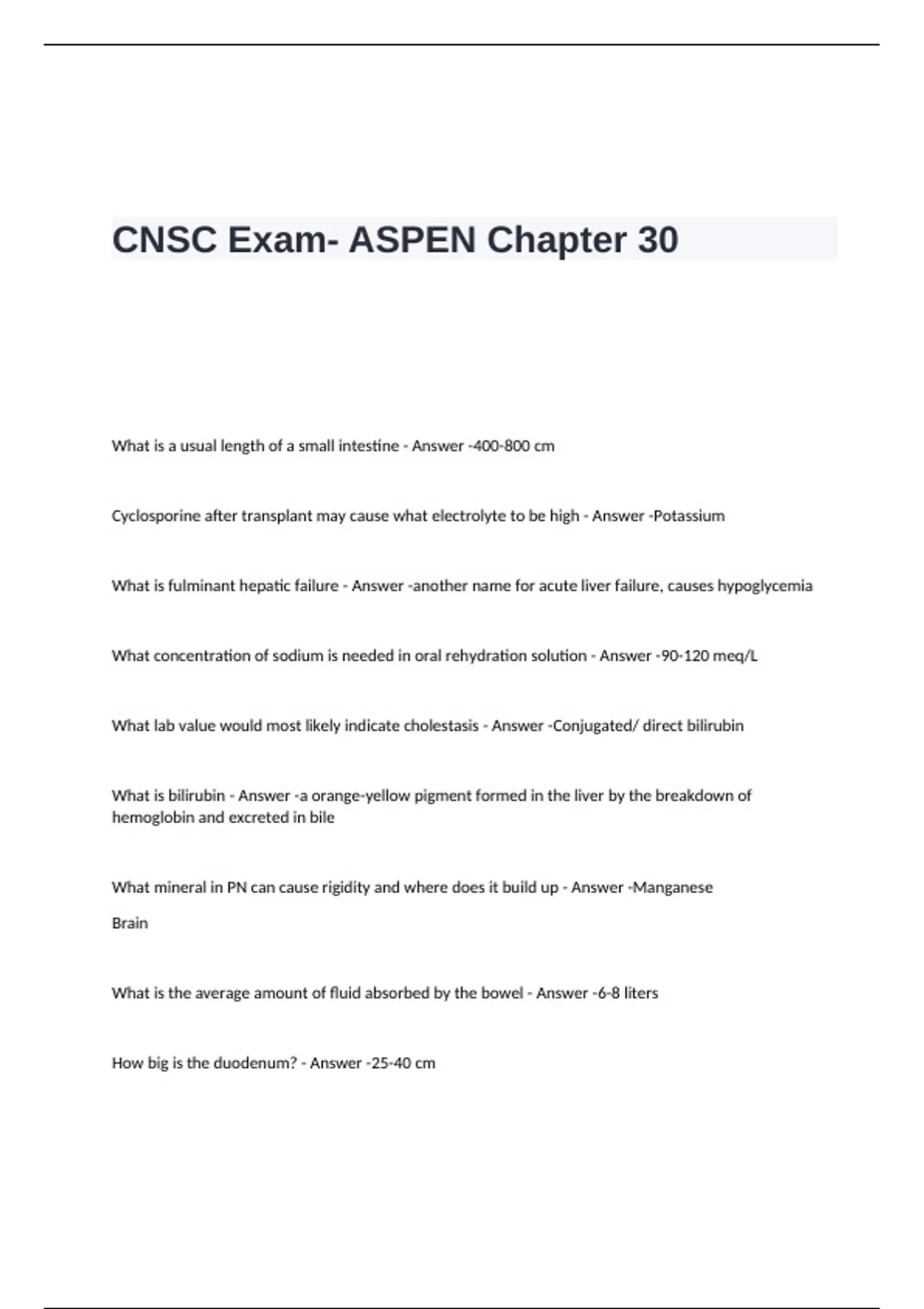 CNSC Exam- ASPEN Chapter 30

What is a usual length of a small intestine - Answer -400-800 cm

Cyclosporine after transplant may cause what electrolyte to be high - Answer -Potassium

What is fulminant hepatic failure - Answer -another name for acute liver failure, causes hypoglycemia

What concentration of sodium is needed in oral rehydration solution - Answer -90-120 meq/L

What lab value would most likely indicate cholestasis - Answer -Conjugated/ direct bilirubin

What is bilirubin - Answer -a orange-yellow pigment formed in the liver by the breakdown of hemoglobin and excreted in bile

What mineral in PN can cause rigidity and where does it build up - Answer -Manganese

Brain

What is the average amount of fluid absorbed by the bowel - Answer -6-8 liters

How big is the duodenum? - Answer -25-40 cm